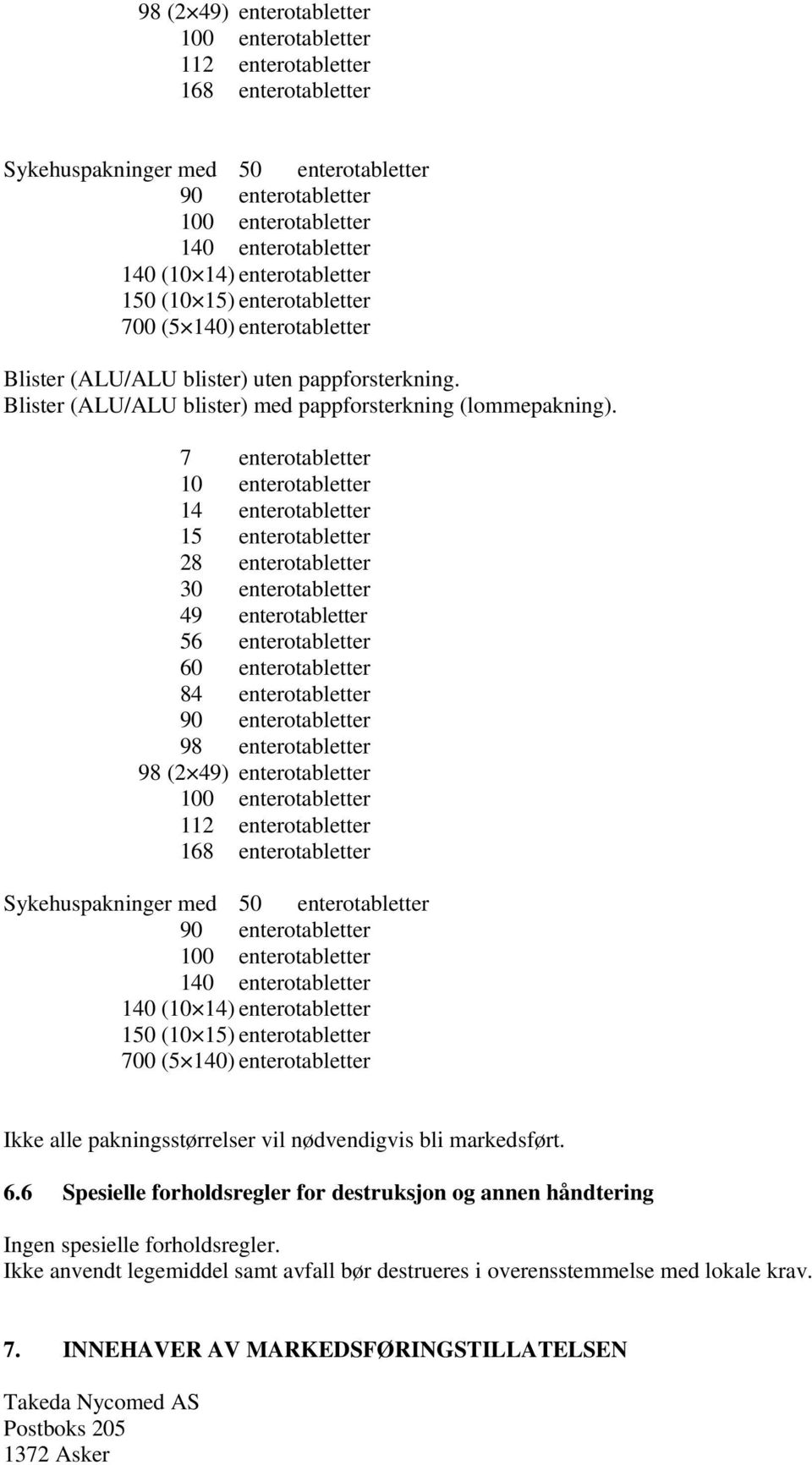 98 (2×49) enterotabletter
100 enterotabletter
112 enterotabletter
168 enterotabletter

Sykehuspakninger med 50 enterotabletter
90 enterotabletter
100 enterotabletter
140 enterotabletter
140 (10×14) enterotabletter
150 (10×15) enterotabletter
700 (5×140) enterotabletter

Blister (ALU/ALU blister) uten pappforsterkning.
Blister (ALU/ALU blister) med pappforsterkning (lommepakning).

7 enterotabletter
10 enterotabletter
14 enterotabletter
15 enterotabletter
28 enterotabletter
30 enterotabletter
49 enterotabletter
56 enterotabletter
60 enterotabletter
84 enterotabletter
90 enterotabletter
98 enterotabletter
98 (2×49) enterotabletter
100 enterotabletter
112 enterotabletter
168 enterotabletter

Sykehuspakninger med 50 enterotabletter
90 enterotabletter
100 enterotabletter
140 enterotabletter
140 (10×14) enterotabletter
150 (10×15) enterotabletter
700 (5×140) enterotabletter

Ikke alle pakningsstørrelser vil nødvendigvis bli markedsført.

6.6 Spesielle forholdsregler for destruksjon og annen håndtering

Ingen spesielle forholdsregler.
Ikke anvendt legemiddel samt avfall bør destrueres i overensstemmelse med lokale krav.

7. INNEHAVER AV MARKEDSFØRINGSTILLATELSEN

Takeda Nycomed AS
Postboks 205
1372 Asker